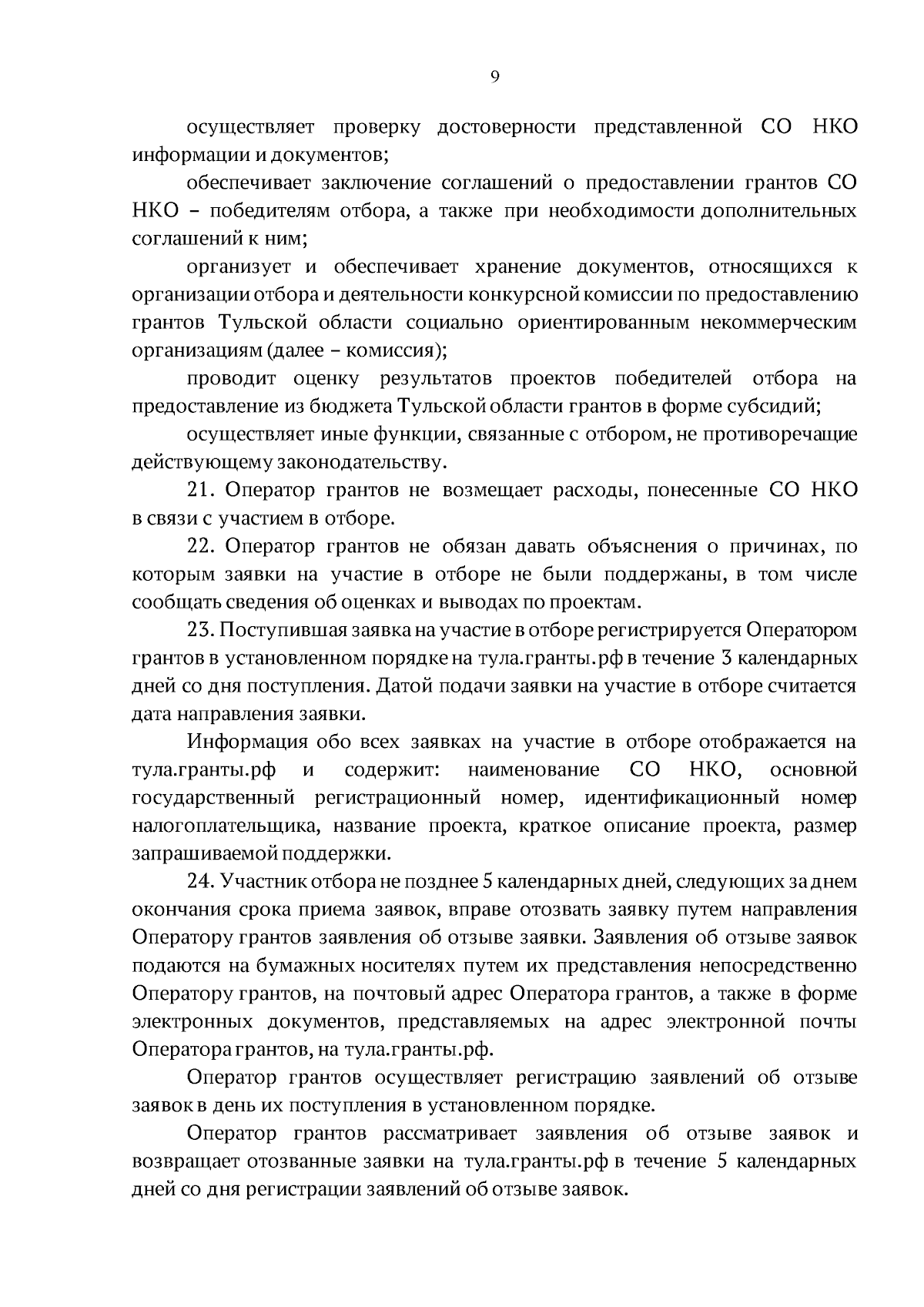 9

осуществляет проверку достоверности представленной СО НКО информации и документов;

обеспечивает заключение соглашений о предоставлении грантов СО НКО – победителям отбора, а также при необходимости дополнительных соглашений к ним;

организует и обеспечивает хранение документов, относящихся к организации отбора и деятельности конкурсной комиссии по предоставлению грантов Тульской области социально ориентированным некоммерческим организациям (далее – комиссия);

проводит оценку результатов проектов победителей отбора на предоставление из бюджета Тульской области грантов в форме субсидий;

осуществляет иные функции, связанные с отбором, не противоречащие действующему законодательству.

21. Оператор грантов не возмещает расходы, понесенные СО НКО в связи с участием в отборе.

22. Оператор грантов не обязан давать объяснения о причинах, по которым заявки на участие в отборе не были поддержаны, в том числе сообщать сведения об оценках и выводах по проектам.

23. Поступившая заявка на участие в отборе регистрируется Оператором грантов в установленном порядке на тула.гранты.рф в течение 3 календарных дней со дня поступления. Датой подачи заявки на участие в отборе считается дата направления заявки.

Информация обо всех заявках на участие в отборе отображается на тула.гранты.рф и содержит: наименование СО НКО, основной государственный регистрационный номер, идентификационный номер налогоплательщика, название проекта, краткое описание проекта, размер запрашиваемой поддержки.

24. Участник отбора не позднее 5 календарных дней, следующих за днем окончания срока приема заявок, вправе отозвать заявку путем направления Оператору грантов заявления об отзыве заявки. Заявления об отзыве заявок подаются на бумажных носителях путем их представления непосредственно Оператору грантов, на почтовый адрес Оператора грантов, а также в форме электронных документов, представляемых на адрес электронной почты Оператора грантов, на тула.гранты.рф.

Оператор грантов осуществляет регистрацию заявлений об отзыве заявок в день их поступления в установленном порядке.

Оператор грантов рассматривает заявления об отзыве заявок и возвращает отозванные заявки на тула.гранты.рф в течение 5 календарных дней со дня регистрации заявлений об отзыве заявок.